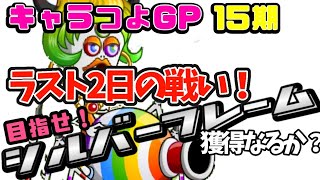 キャラつよGP 15期

ラスト2日の戦い！

目指せ！

シルバーフレーム

獲得なるか？